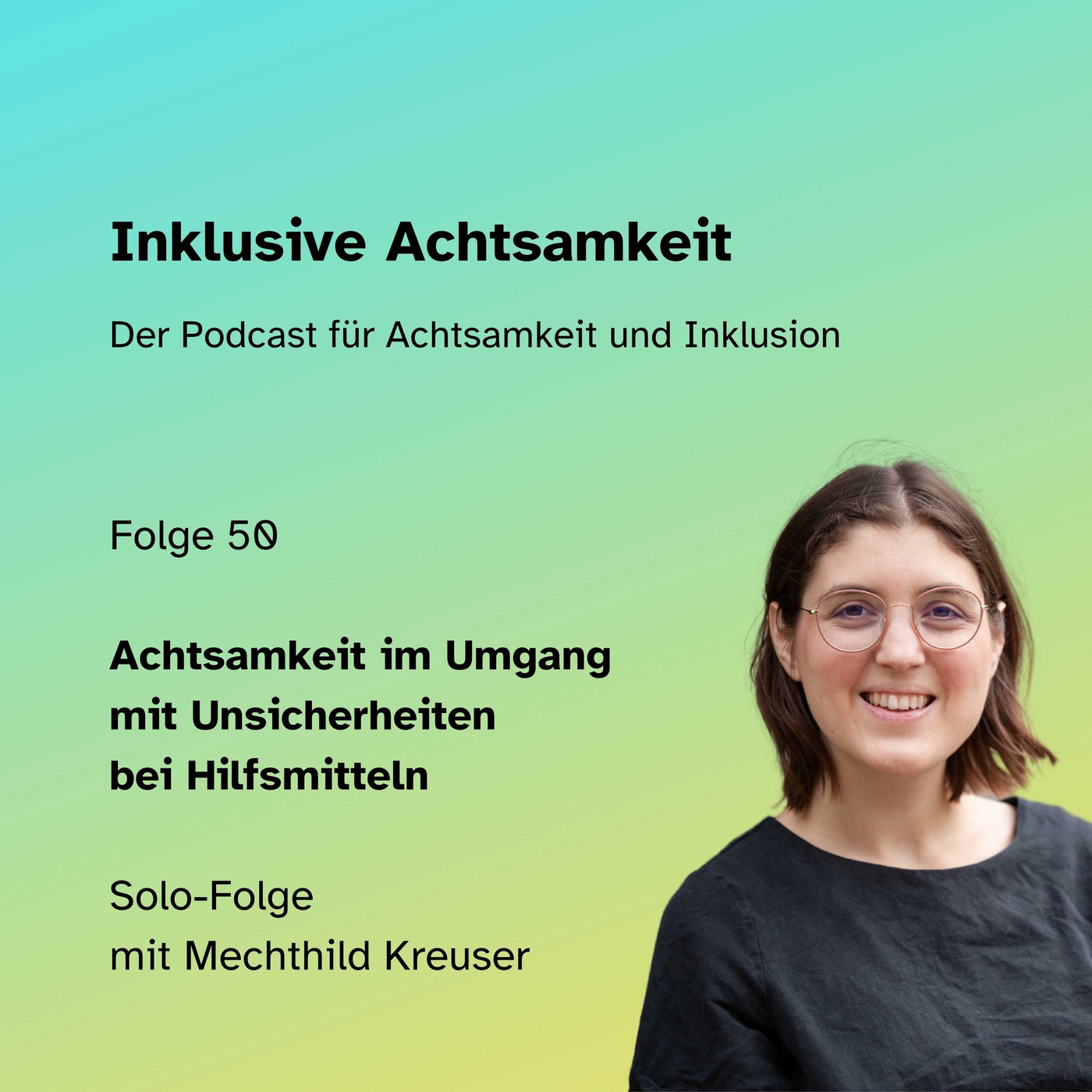 Inklusive Achtsamkeit

Der Podcast für Achtsamkeit und Inklusion

Folge 50

Achtsamkeit im Umgang mit Unsicherheiten bei Hilfsmitteln

Solo-Folge
mit Mechthild Kreuser